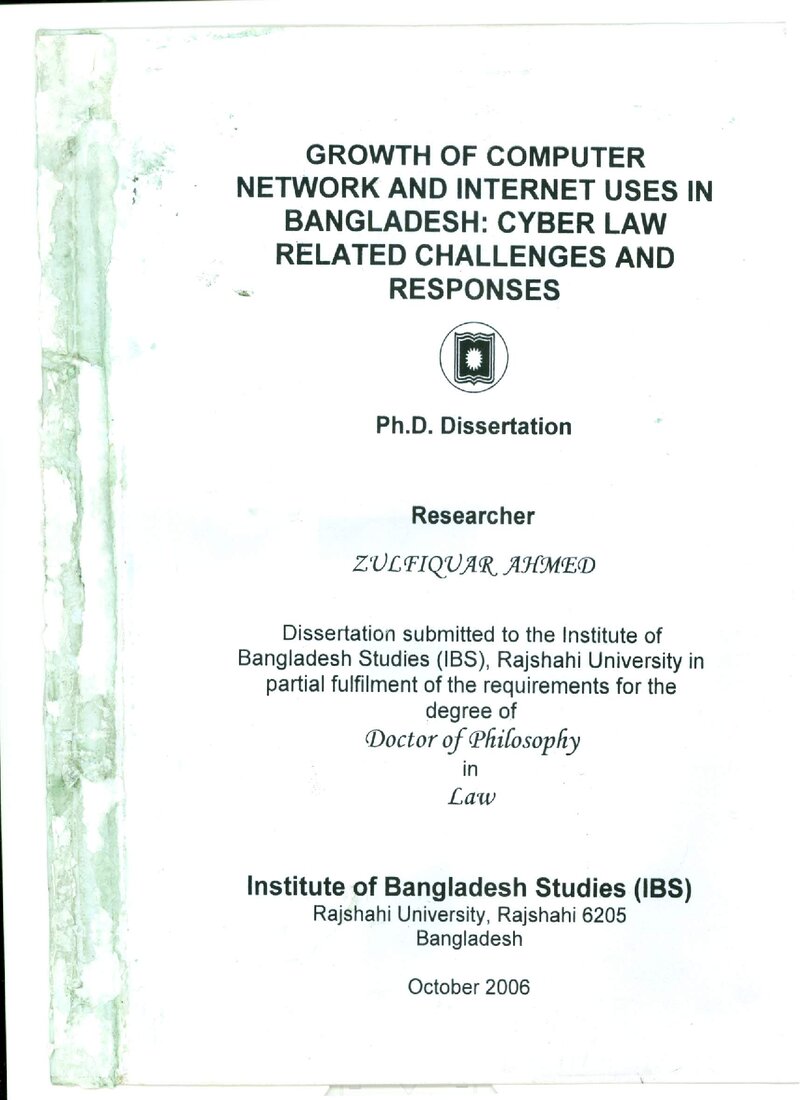 GROWTH OF COMPUTER NETWORK AND INTERNET USES IN BANGLADESH: CYBER LAW RELATED CHALLENGES AND RESPONSES

Ph.D. Dissertation

Researcher

ZULFIQUAR AHMED

Dissertation submitted to the Institute of Bangladesh Studies (IBS), Rajshahi University in partial fulfilment of the requirements for the degree of
Doctor of Philosophy
in
Law

Institute of Bangladesh Studies (IBS)
Rajshahi University, Rajshahi 6205
Bangladesh

October 2006